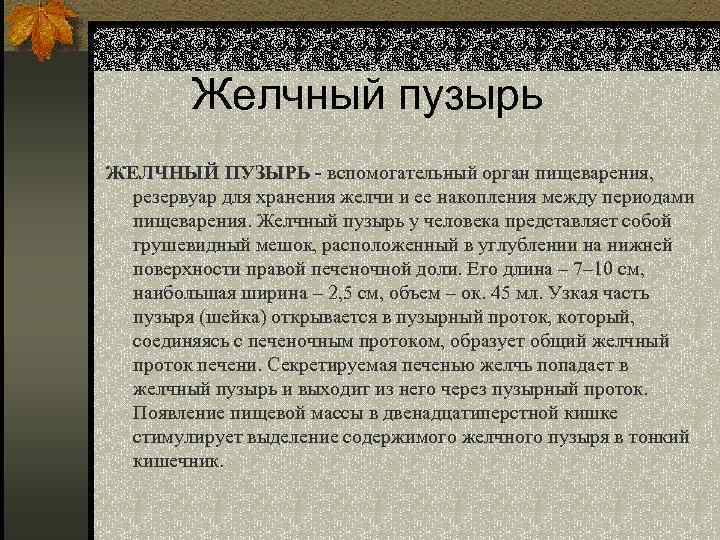 Желчный пузырь

ЖЕЛЧНЫЙ ПУЗЫРЬ - вспомогательный орган пищеварения, резервуар для хранения желчи и ее накопления между периодами пищеварения. Желчный пузырь у человека представляет собой грушевидный мешок, расположенный в углублении на нижней поверхности правой печеночной доли. Его длина – 7–10 см, наибольшая ширина – 2,5 см, объем – ок. 45 мл. Узкая часть пузыря (шейка) открывается в пузырный проток, который, соединяясь с печеночным протоком, образует общий желчный проток печени. Секретируемая печенью желчь попадает в желчный пузырь и выходит из него через пузырный проток. Появление пищевой массы в двенадцатиперстной кишке стимулирует выделение содержимого желчного пузыря в тонкий кишечник.